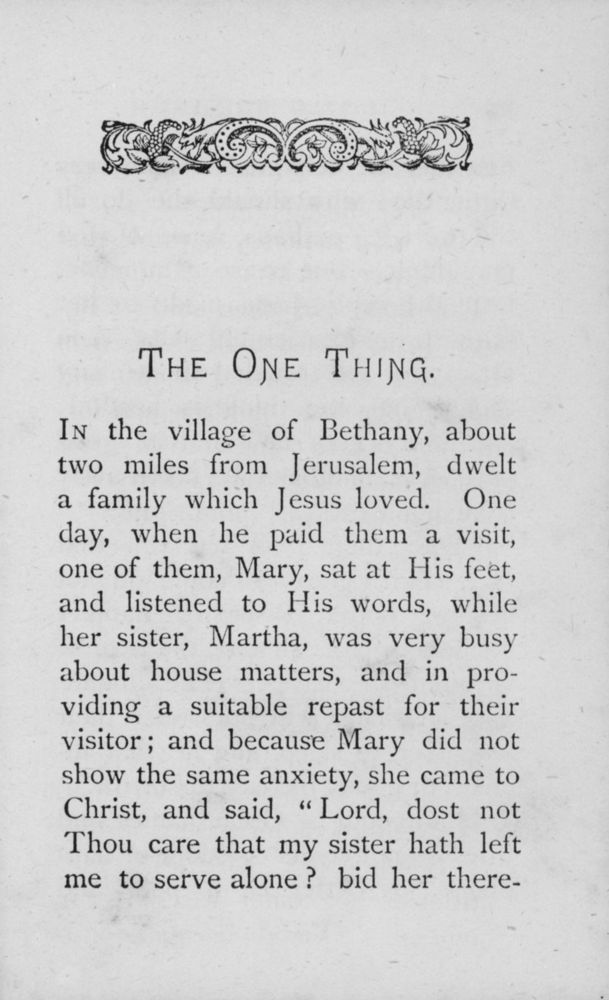 THE ONE THING.

IN the village of Bethany, about two miles from Jerusalem, dwelt a family which Jesus loved. One day, when he paid them a visit, one of them, Mary, sat at His feet, and listened to His words, while her sister, Martha, was very busy about house matters, and in providing a suitable repast for their visitor; and because Mary did not show the same anxiety, she came to Christ, and said, "Lord, dost not Thou care that my sister hath left me to serve alone? bid her there-